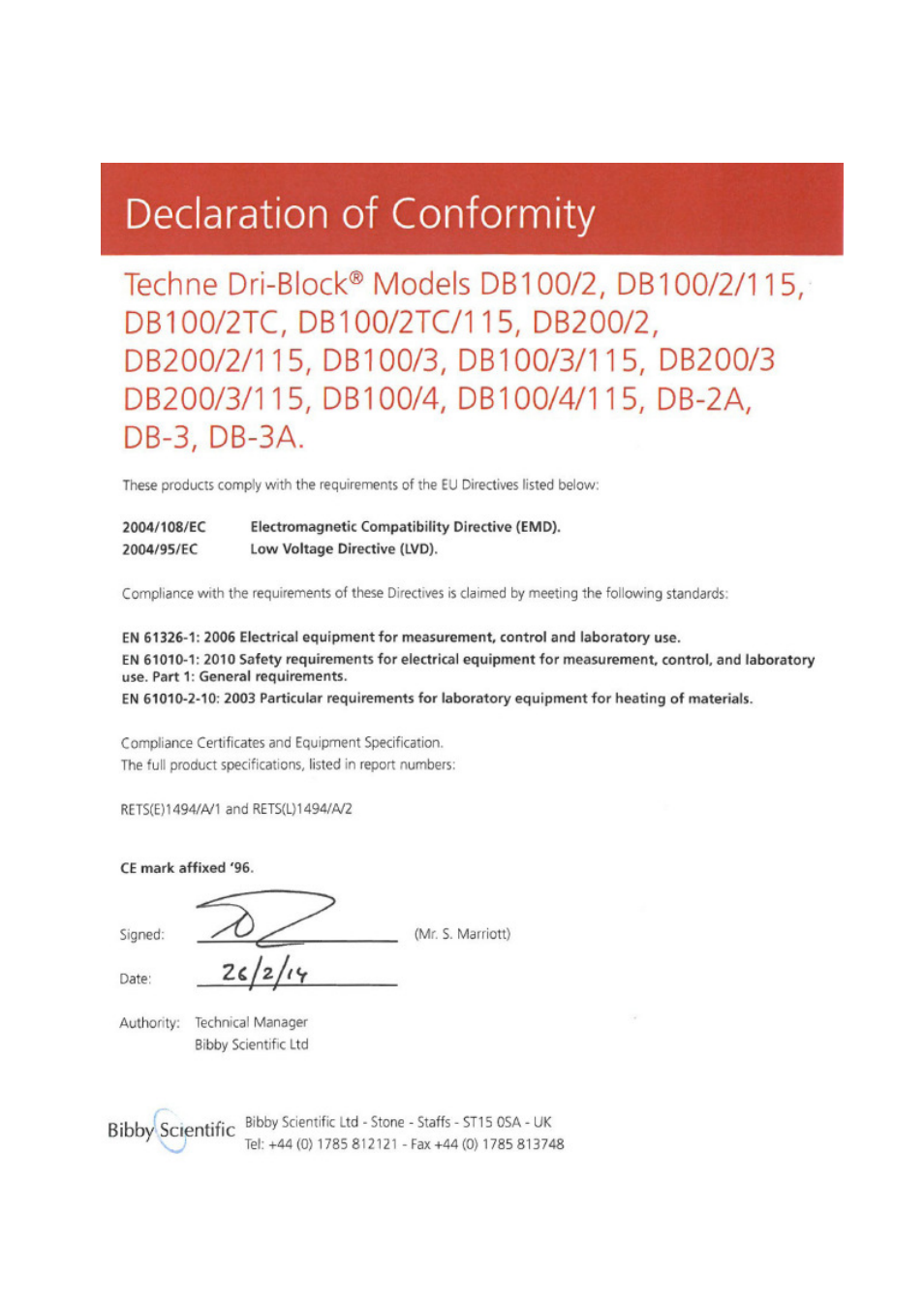 Declaration of Conformity

Techne Dri-Block® Models DB100/2, DB100/2/115, DB100/2TC, DB100/2TC/115, DB200/2, DB200/2/115, DB100/3, DB100/3/115, DB200/3 DB200/3/115, DB100/4, DB100/4/115, DB-2A, DB-3, DB-3A.

These products comply with the requirements of the EU Directives listed below:

2004/108/EC Electromagnetic Compatibility Directive (EMD).
2004/95/EC Low Voltage Directive (LVD).

Compliance with the requirements of these Directives is claimed by meeting the following standards:

EN 61326-1: 2006 Electrical equipment for measurement, control and laboratory use.
EN 61010-1: 2010 Safety requirements for electrical equipment for measurement, control, and laboratory use. Part 1: General requirements.
EN 61010-2-10: 2003 Particular requirements for laboratory equipment for heating of materials.

Compliance Certificates and Equipment Specification.
The full product specifications, listed in report numbers:

RETS(E)1494/A/1 and RETS(L)1494/A/2

CE mark affixed '96.

Signed: (Mr. S. Marriott)

Date: 26/2/14

Authority: Technical Manager
Bibby Scientific Ltd

Bibby Scientific Bibby Scientific Ltd - Stone - Staffs - ST15 0SA - UK
Tel: +44 (0) 1785 812121 - Fax +44 (0) 1785 813748